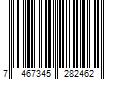 7 467345 282462